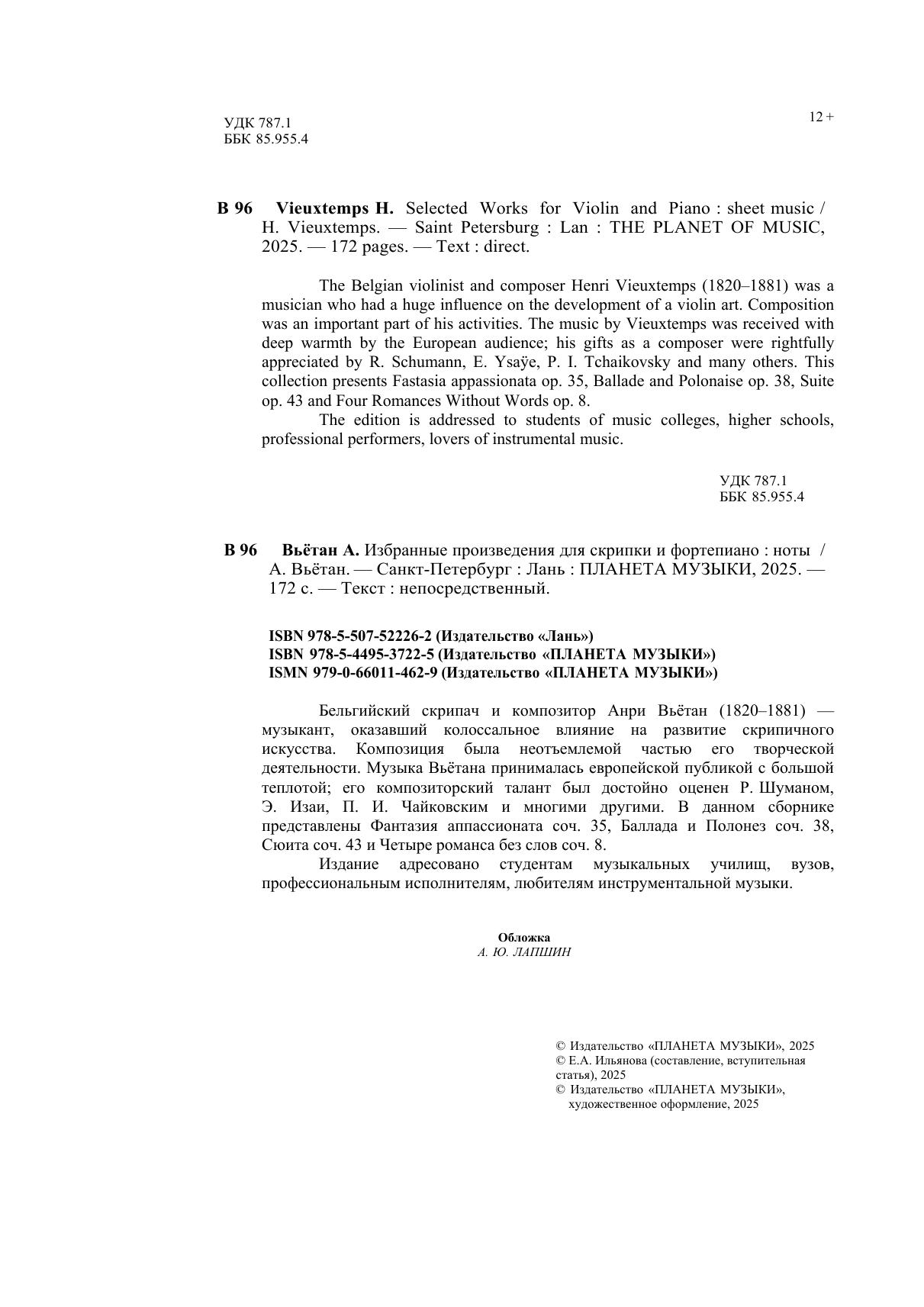 УДК 787.1
ББК 85.955.4

12 +

В 96 Vieuxtemps H. Selected Works for Violin and Piano : sheet music / H. Vieuxtemps. — Saint Petersburg : Lan : THE PLANET OF MUSIC, 2025. — 172 pages. — Text : direct.

The Belgian violinist and composer Henri Vieuxtemps (1820–1881) was a musician who had a huge influence on the development of a violin art. Composition was an important part of his activities. The music by Vieuxtemps was received with deep warmth by the European audience; his gifts as a composer were rightfully appreciated by R. Schumann, E. Ysaÿe, P. I. Tchaikovsky and many others. This collection presents Fastasia appassionata op. 35, Ballade and Polonaise op. 38, Suite op. 43 and Four Romances Without Words op. 8.

The edition is addressed to students of music colleges, higher schools, professional performers, lovers of instrumental music.

УДК 787.1
ББК 85.955.4

В 96 Вьётан А. Избранные произведения для скрипки и фортепиано : ноты / А. Вьётан. — Санкт-Петербург : Лань : ПЛАНЕТА МУЗЫКИ, 2025. — 172 с. — Текст : непосредственный.

ISBN 978-5-507-52226-2 (Издательство «Лань»)
ISBN 978-5-4495-3722-5 (Издательство «ПЛАНЕТА МУЗЫКИ»)
ISMN 979-0-66011-462-9 (Издательство «ПЛАНЕТА МУЗЫКИ»)

Бельгийский скрипач и композитор Анри Вьётан (1820–1881) — музыкант, оказавший колоссальное влияние на развитие скрипичного искусства. Композиция была неотъемлемой частью его творческой деятельности. Музыка Вьётана принималась европейской публикой с большой теплотой; его композиторский талант был достойно оценен Р. Шуманом, Э. Изаи, П. И. Чайковским и многими другими. В данном сборнике представлены Фантазия аппассионата соч. 35, Баллада и Полонез соч. 38, Сюита соч. 43 и Четыре романса без слов соч. 8.

Издание адресовано студентам музыкальных училищ, вузов, профессиональным исполнителям, любителям инструментальной музыки.

Обложка
А. Ю. ЛАПШИН

© Издательство «ПЛАНЕТА МУЗЫКИ», 2025
© Е.А. Ильянова (составление, вступительная статья), 2025
© Издательство «ПЛАНЕТА МУЗЫКИ», художественное оформление, 2025